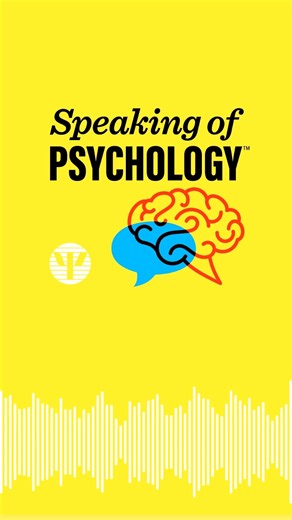 Speaking of
PSYCHOLOGY™